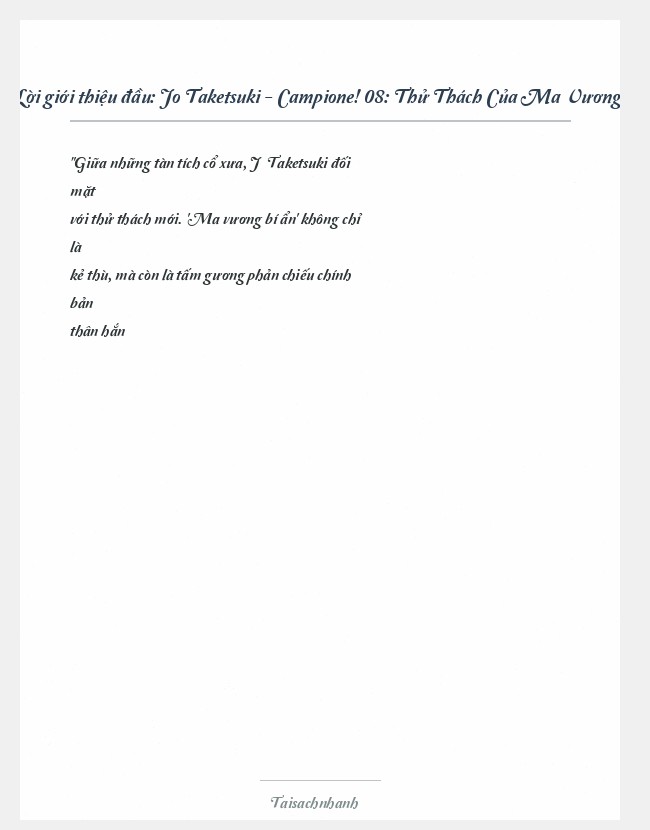 Lời giới thiệu đầu: Jo Taketsuki - Campione! 08: Thử Thách Của Ma Vương

"Giữa những tàn tích cổ xưa, J Taketsuki đối mặt với thử thách mới. 'Ma vương bí ẩn' không chỉ là kẻ thù, mà còn là tấm gương phản chiếu chính bản thân hắn

Taisachnhanh